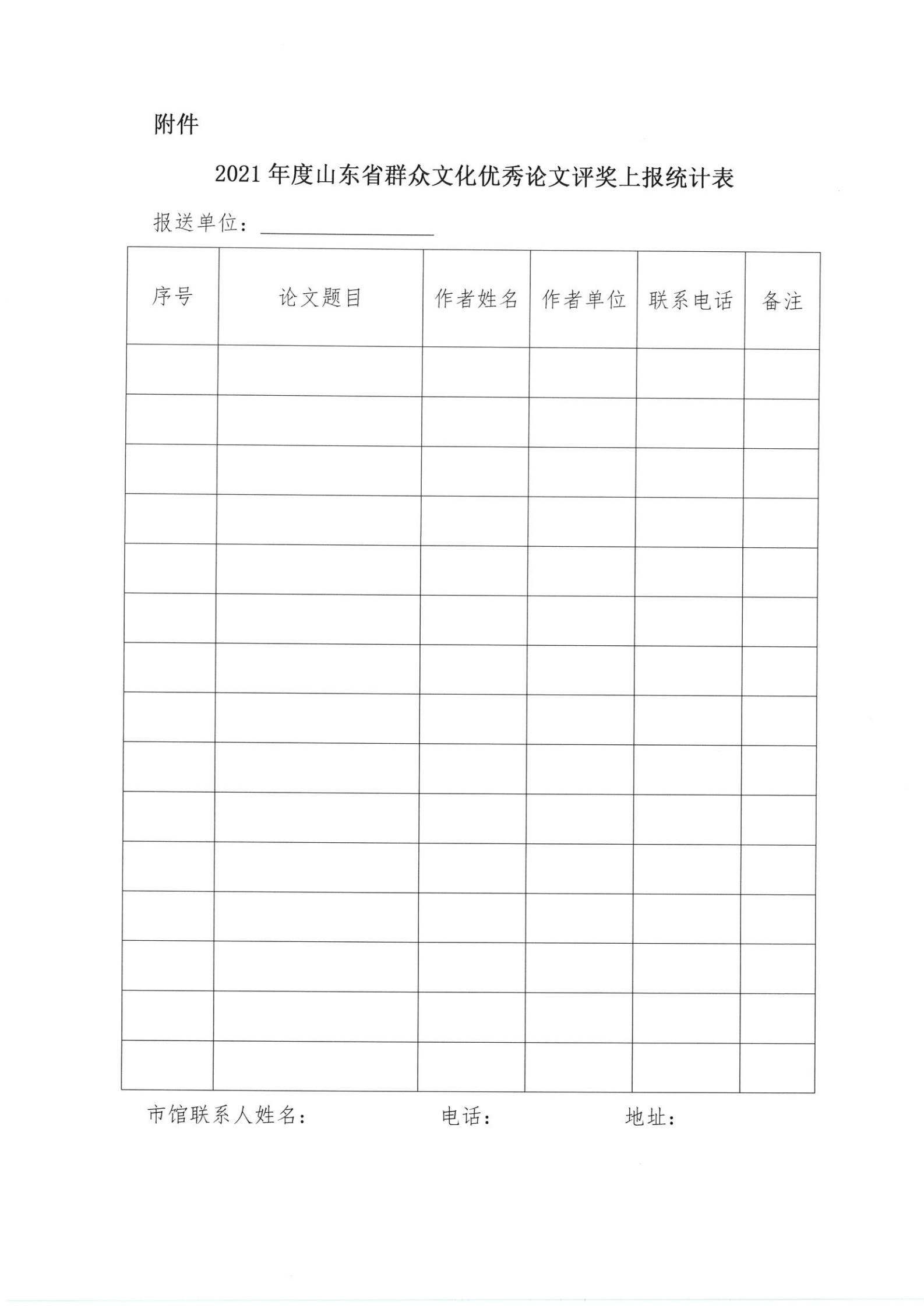 附件

2021 年度山东省群众文化优秀论文评奖上报统计表

报送单位：

| 序号 | 论文题目 | 作者姓名 | 作者单位 | 联系电话 | 备注 |
|---|---|---|---|---|---|
| | | | | | |
| | | | | | |
| | | | | | |
| | | | | | |
| | | | | | |
| | | | | | |
| | | | | | |
| | | | | | |
| | | | | | |
| | | | | | |
| | | | | | |
| | | | | | |
| | | | | | |
| | | | | | |
| | | | | | |

市馆联系人姓名：　　电话：　　地址：